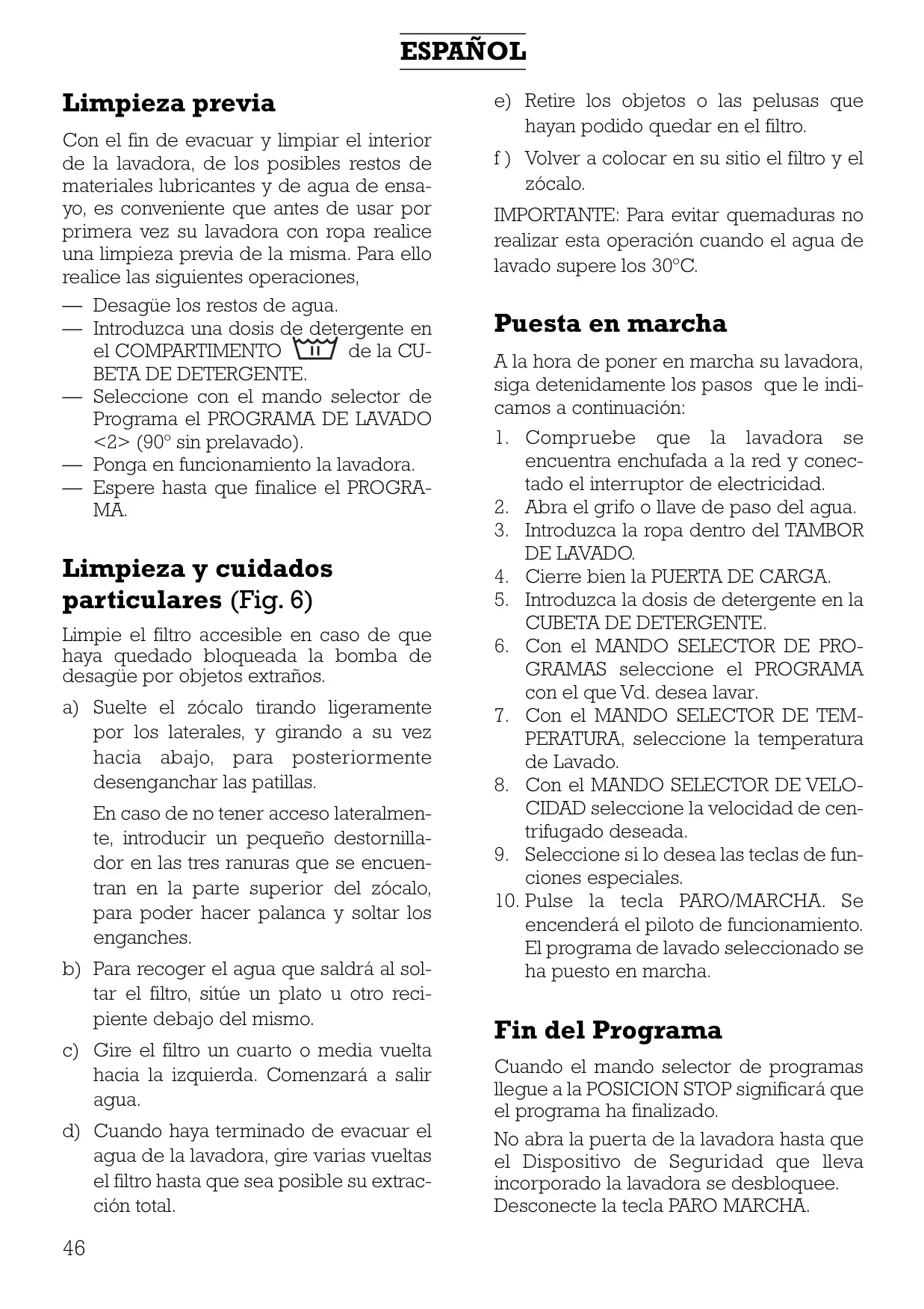 ESPAÑOL

Limpieza previa

Con el fin de evacuar y limpiar el interior de la lavadora, de los posibles restos de materiales lubricantes y de agua de ensayo, es conveniente que antes de usar por primera vez su lavadora con ropa realice una limpieza previa de la misma. Para ello realice las siguientes operaciones,

— Desagüe los restos de agua.
— Introduzca una dosis de detergente en el COMPARTIMENTO II de la CUBETA DE DETERGENTE.
— Seleccione con el mando selector de Programa el PROGRAMA DE LAVADO <2> (90° sin prelavado).
— Ponga en funcionamiento la lavadora.
— Espere hasta que finalice el PROGRAMA.

Limpieza y cuidados particulares (Fig. 6)

Limpie el filtro accesible en caso de que haya quedado bloqueada la bomba de desagüe por objetos extraños.

a) Suelte el zócalo tirando ligeramente por los laterales, y girando a su vez hacia abajo, para posteriormente desenganchar las patillas.

En caso de no tener acceso lateralmente, introducir un pequeño destornillador en las tres ranuras que se encuentran en la parte superior del zócalo, para poder hacer palanca y soltar los enganches.

b) Para recoger el agua que saldrá al soltar el filtro, sitúe un plato u otro recipiente debajo del mismo.

c) Gire el filtro un cuarto o media vuelta hacia la izquierda. Comenzará a salir agua.

d) Cuando haya terminado de evacuar el agua de la lavadora, gire varias vueltas el filtro hasta que sea posible su extracción total.

e) Retire los objetos o las pelusas que hayan podido quedar en el filtro.

f ) Volver a colocar en su sitio el filtro y el zócalo.

IMPORTANTE: Para evitar quemaduras no realizar esta operación cuando el agua de lavado supere los 30°C.

Puesta en marcha

A la hora de poner en marcha su lavadora, siga detenidamente los pasos que le indicamos a continuación:

1. Compruebe que la lavadora se encuentra enchufada a la red y conectado el interruptor de electricidad.
2. Abra el grifo o llave de paso del agua.
3. Introduzca la ropa dentro del TAMBOR DE LAVADO.
4. Cierre bien la PUERTA DE CARGA.
5. Introduzca la dosis de detergente en la CUBETA DE DETERGENTE.
6. Con el MANDO SELECTOR DE PROGRAMAS seleccione el PROGRAMA con el que Vd. desea lavar.
7. Con el MANDO SELECTOR DE TEMPERATURA, seleccione la temperatura de Lavado.
8. Con el MANDO SELECTOR DE VELOCIDAD seleccione la velocidad de centrifugado deseada.
9. Seleccione si lo desea las teclas de funciones especiales.
10. Pulse la tecla PARO/MARCHA. Se encenderá el piloto de funcionamiento. El programa de lavado seleccionado se ha puesto en marcha.

Fin del Programa

Cuando el mando selector de programas llegue a la POSICION STOP significará que el programa ha finalizado.

No abra la puerta de la lavadora hasta que el Dispositivo de Seguridad que lleva incorporado la lavadora se desbloquee. Desconecte la tecla PARO MARCHA.

46